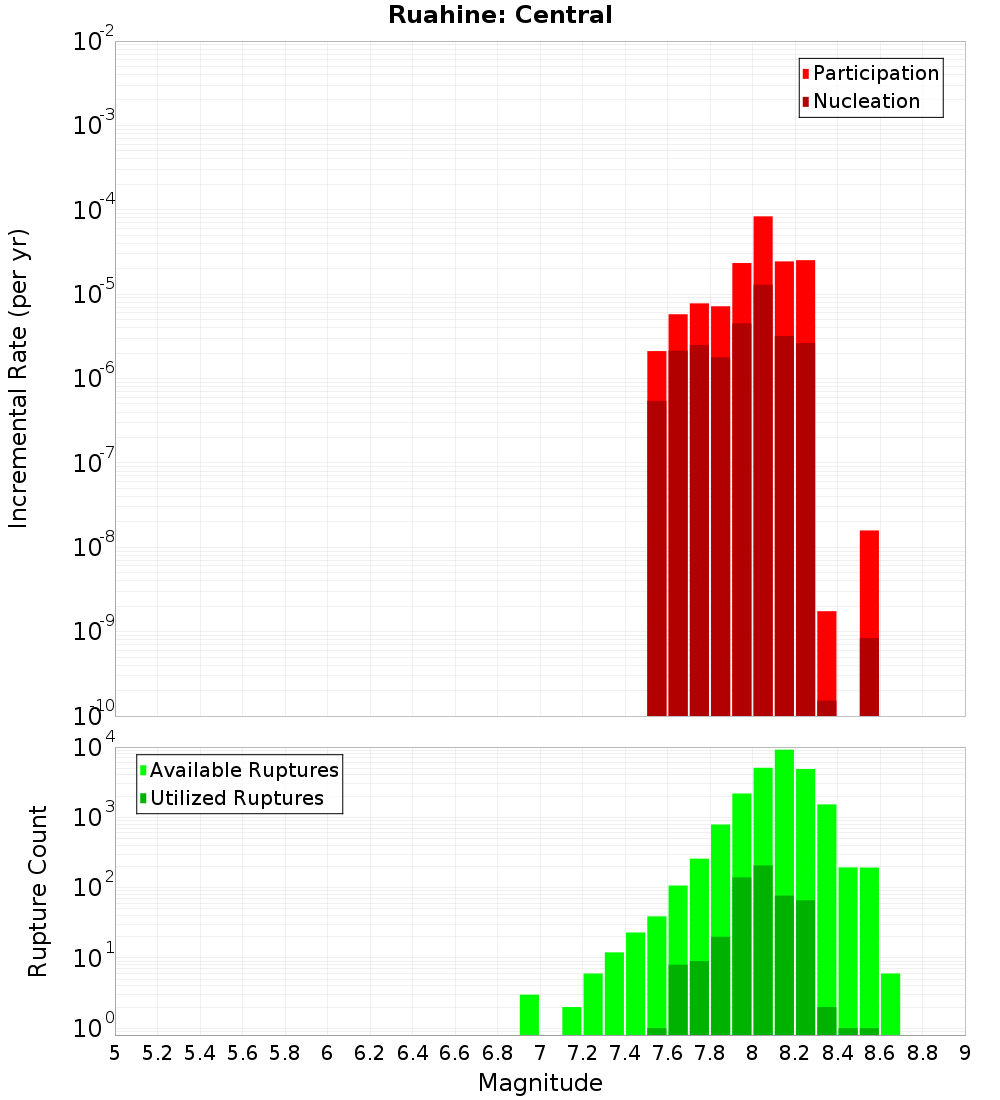 Ruahine: Central

Participation
Nucleation

Incremental Rate (per yr)

$10^{-2}$
$10^{-3}$
$10^{-4}$
$10^{-5}$
$10^{-6}$
$10^{-7}$
$10^{-8}$
$10^{-9}$
$10^{-10}$

Available Ruptures
Utilized Ruptures

Rupture Count

$10^{4}$
$10^{3}$
$10^{2}$
$10^{1}$
$10^{0}$

5 5.2 5.4 5.6 5.8 6 6.2 6.4 6.6 6.8 7 7.2 7.4 7.6 7.8 8 8.2 8.4 8.6 8.8 9

Magnitude